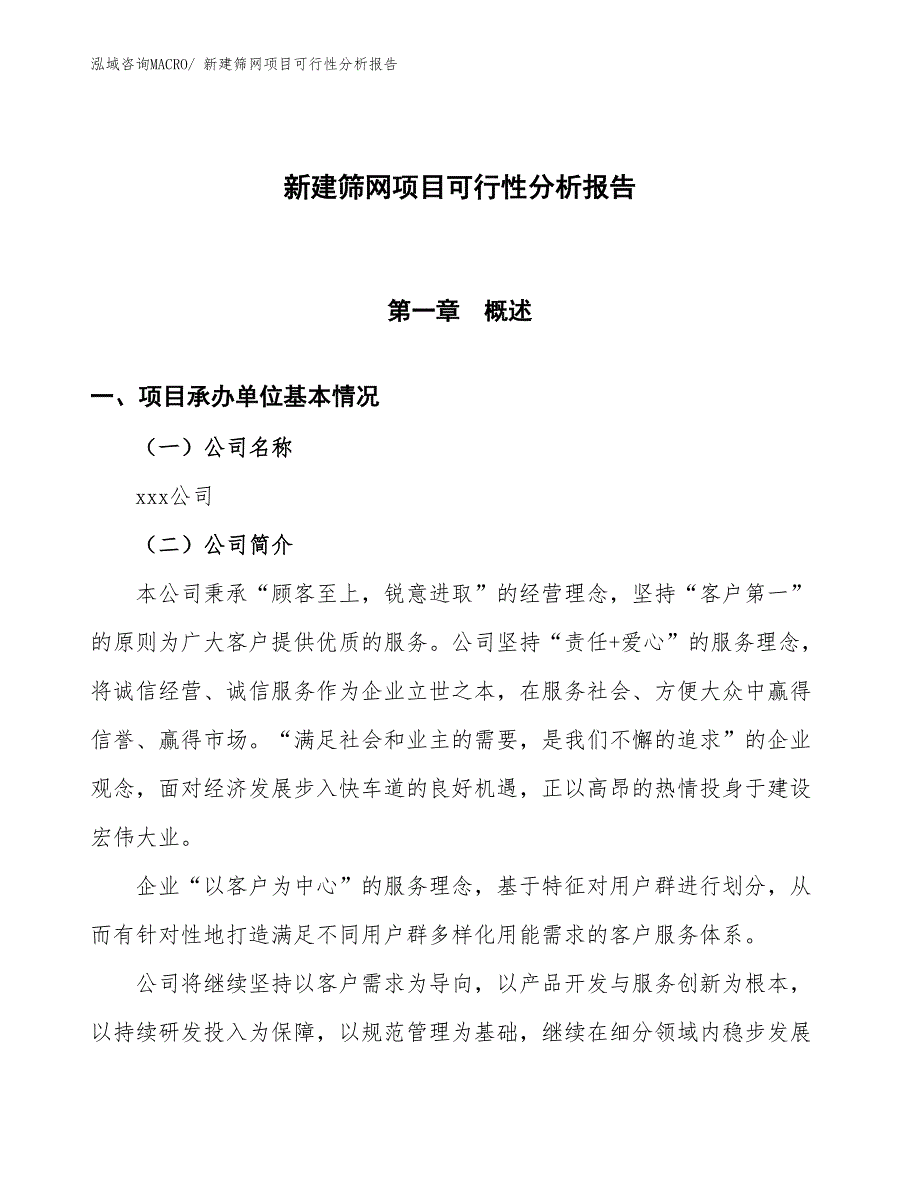 泓域咨询MACRO/ 新建筛网项目可行性分析报告

新建筛网项目可行性分析报告

第一章　概述

一、项目承办单位基本情况

（一）公司名称

xxx公司

（二）公司简介

本公司秉承“顾客至上，锐意进取”的经营理念，坚持“客户第一”的原则为广大客户提供优质的服务。公司坚持“责任+爱心”的服务理念，将诚信经营、诚信服务作为企业立世之本，在服务社会、方便大众中赢得信誉、赢得市场。“满足社会和业主的需要，是我们不懈的追求”的企业观念，面对经济发展步入快车道的良好机遇，正以高昂的热情投身于建设宏伟大业。

企业“以客户为中心”的服务理念，基于特征对用户群进行划分，从而有针对性地打造满足不同用户群多样化用能需求的客户服务体系。

公司将继续坚持以客户需求为导向，以产品开发与服务创新为根本，以持续研发投入为保障，以规范管理为基础，继续在细分领域内稳步发展